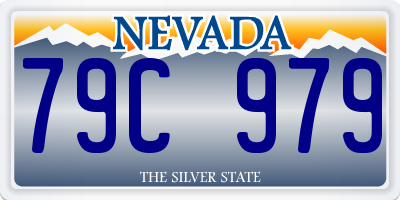 NEVADA

79C 979

THE SILVER STATE